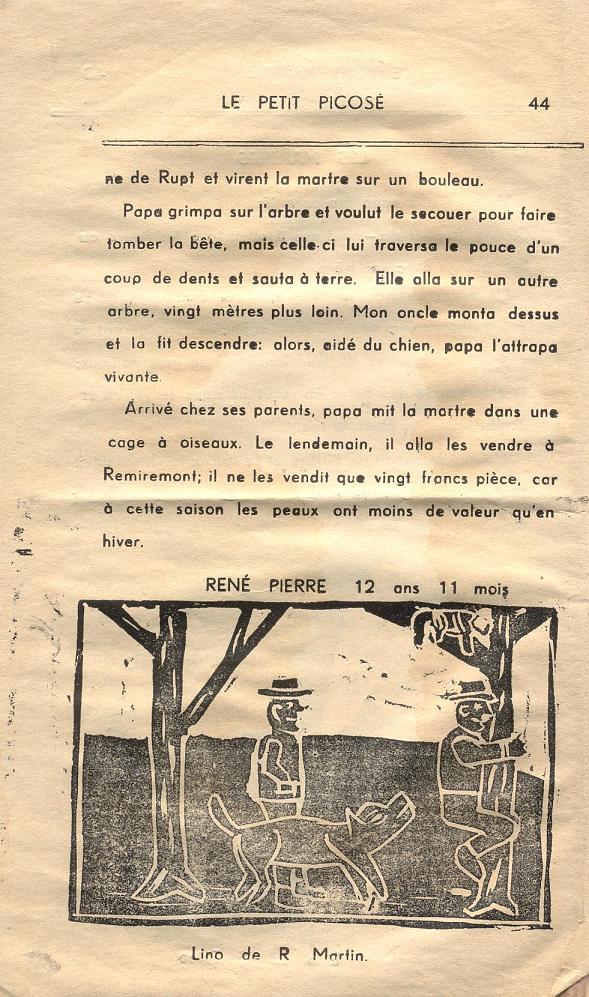 LE PETIT PICOSÉ 44

ne de Rupt et virent la martre sur un bouleau.

Papa grimpa sur l'arbre et voulut le secouer pour faire tomber la bête, mais celle-ci lui traversa le pouce d'un coup de dents et sauta à terre. Elle alla sur un autre arbre, vingt mètres plus loin. Mon oncle monta dessus et la fit descendre: alors, aidé du chien, papa l'attrapa vivante.

Arrivé chez ses parents, papa mit la martre dans une cage à oiseaux. Le lendemain, il alla les vendre à Remiremont; il ne les vendit que vingt francs pièce, car à cette saison les peaux ont moins de valeur qu'en hiver.

RENÉ PIERRE 12 ans 11 mois

Lino de R Martin.